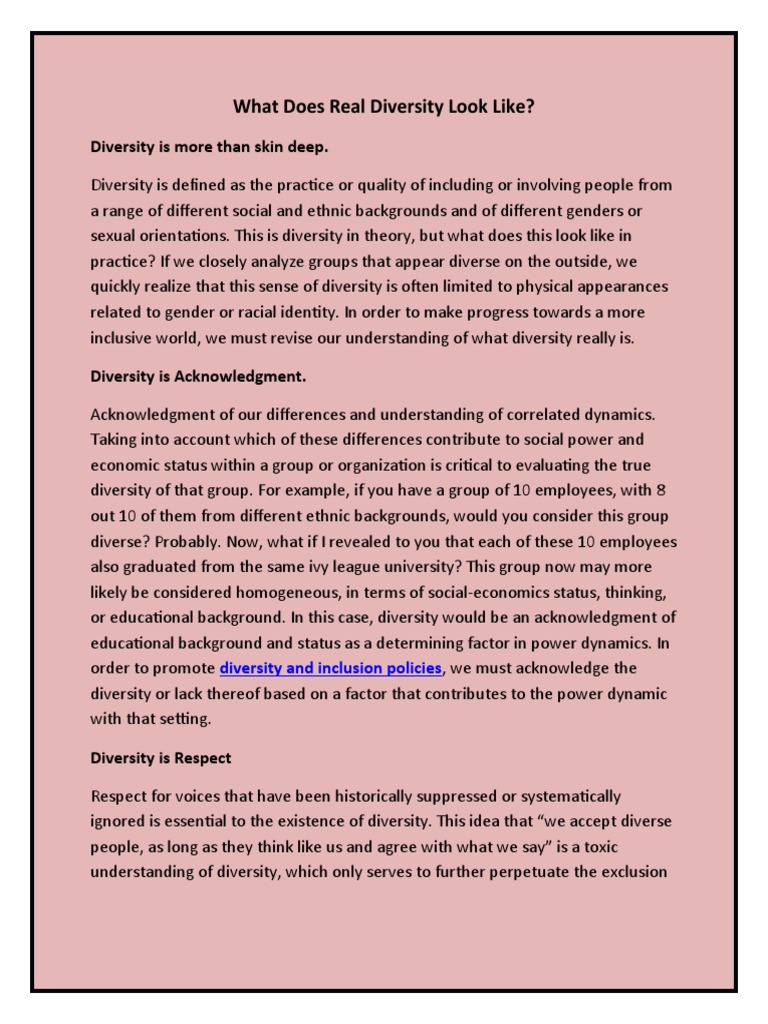 What Does Real Diversity Look Like?

Diversity is more than skin deep.

Diversity is defined as the practice or quality of including or involving people from a range of different social and ethnic backgrounds and of different genders or sexual orientations. This is diversity in theory, but what does this look like in practice? If we closely analyze groups that appear diverse on the outside, we quickly realize that this sense of diversity is often limited to physical appearances related to gender or racial identity. In order to make progress towards a more inclusive world, we must revise our understanding of what diversity really is.

Diversity is Acknowledgment.

Acknowledgment of our differences and understanding of correlated dynamics. Taking into account which of these differences contribute to social power and economic status within a group or organization is critical to evaluating the true diversity of that group. For example, if you have a group of 10 employees, with 8 out 10 of them from different ethnic backgrounds, would you consider this group diverse? Probably. Now, what if I revealed to you that each of these 10 employees also graduated from the same ivy league university? This group now may more likely be considered homogeneous, in terms of social-economics status, thinking, or educational background. In this case, diversity would be an acknowledgment of educational background and status as a determining factor in power dynamics. In order to promote diversity and inclusion policies, we must acknowledge the diversity or lack thereof based on a factor that contributes to the power dynamic with that setting.

Diversity is Respect

Respect for voices that have been historically suppressed or systematically ignored is essential to the existence of diversity. This idea that “we accept diverse people, as long as they think like us and agree with what we say” is a toxic understanding of diversity, which only serves to further perpetuate the exclusion